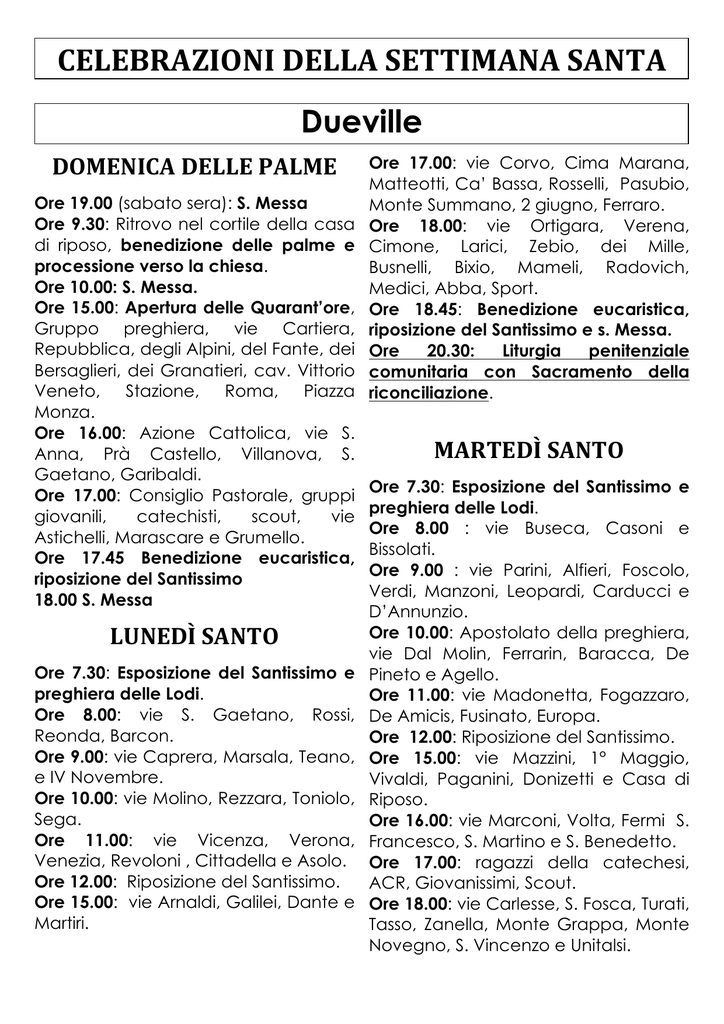 CELEBRAZIONI DELLA SETTIMANA SANTA

Dueville

DOMENICA DELLE PALME

Ore 19.00 (sabato sera): S. Messa
Ore 9.30: Ritrovo nel cortile della casa di riposo, benedizione delle palme e processione verso la chiesa.
Ore 10.00: S. Messa.
Ore 15.00: Apertura delle Quarant'ore, Gruppo preghiera, vie Cartiera, Repubblica, degli Alpini, del Fante, dei Bersaglieri, dei Granatieri, cav. Vittorio Veneto, Stazione, Roma, Piazza Monza.
Ore 16.00: Azione Cattolica, vie S. Anna, Prà Castello, Villanova, S. Gaetano, Garibaldi.
Ore 17.00: Consiglio Pastorale, gruppi giovanili, catechisti, scout, vie Astichelli, Marascare e Grumello.
Ore 17.45 Benedizione eucaristica, riposizione del Santissimo
18.00 S. Messa

LUNEDÌ SANTO

Ore 7.30: Esposizione del Santissimo e preghiera delle Lodi.
Ore 8.00: vie S. Gaetano, Rossi, Reonda, Barcon.
Ore 9.00: vie Caprera, Marsala, Teano, e IV Novembre.
Ore 10.00: vie Molino, Rezzara, Toniolo, Sega.
Ore 11.00: vie Vicenza, Verona, Venezia, Revoloni , Cittadella e Asolo.
Ore 12.00: Riposizione del Santissimo.
Ore 15.00: vie Arnaldi, Galilei, Dante e Martiri.

Ore 17.00: vie Corvo, Cima Marana, Matteotti, Ca' Bassa, Rosselli, Pasubio, Monte Summano, 2 giugno, Ferraro.
Ore 18.00: vie Ortigara, Verena, Cimone, Larici, Zebio, dei Mille, Busnelli, Bixio, Mameli, Radovich, Medici, Abba, Sport.
Ore 18.45: Benedizione eucaristica, riposizione del Santissimo e s. Messa.
Ore 20.30: Liturgia penitenziale comunitaria con Sacramento della riconciliazione.

MARTEDÌ SANTO

Ore 7.30: Esposizione del Santissimo e preghiera delle Lodi.
Ore 8.00 : vie Buseca, Casoni e Bissolati.
Ore 9.00 : vie Parini, Alfieri, Foscolo, Verdi, Manzoni, Leopardi, Carducci e D'Annunzio.
Ore 10.00: Apostolato della preghiera, vie Dal Molin, Ferrarin, Baracca, De Pineto e Agello.
Ore 11.00: vie Madonetta, Fogazzaro, De Amicis, Fusinato, Europa.
Ore 12.00: Riposizione del Santissimo.
Ore 15.00: vie Mazzini, 1° Maggio, Vivaldi, Paganini, Donizetti e Casa di Riposo.
Ore 16.00: vie Marconi, Volta, Fermi S. Francesco, S. Martino e S. Benedetto.
Ore 17.00: ragazzi della catechesi, ACR, Giovanissimi, Scout.
Ore 18.00: vie Carlesse, S. Fosca, Turati, Tasso, Zanella, Monte Grappa, Monte Novegno, S. Vincenzo e Unitalsi.